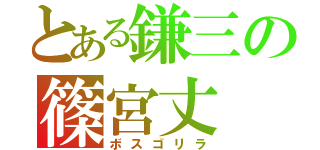 とある鎌三の
篠宮丈
ボスゴリラ